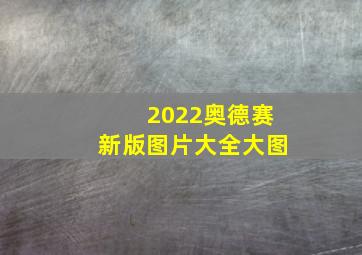 2022奥德赛
新版图片大全大图